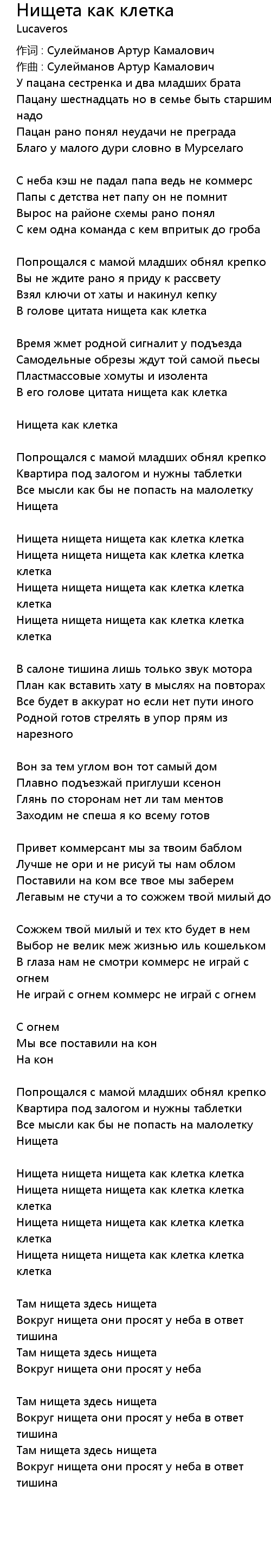 Нищета как клетка
Lucaveros

作词 : Сулейманов Артур Камалович
作曲 : Сулейманов Артур Камалович
У пацана сестренка и два младших брата
Пацану шестнадцать но в семье быть старшим надо
Пацан рано понял неудачи не преграда
Благо у малого дури словно в Мурселаго

С неба кэш не падал папа ведь не коммерс
Папы с детства нет папу он не помнит
Вырос на районе схемы рано понял
С кем одна команда с кем впритык до гроба

Попрощался с мамой младших обнял крепко
Вы не ждите рано я приду к рассвету
Взял ключи от хаты и накинул кепку
В голове цитата нищета как клетка

Время жмет родной сигналит у подъезда
Самодельные обрезы ждут той самой пьесы
Пластмассовые хомуты и изолента
В его голове цитата нищета как клетка

Нищета как клетка

Попрощался с мамой младших обнял крепко
Квартира под залогом и нужны таблетки
Все мысли как бы не попасть на малолетку
Нищета

Нищета нищета нищета как клетка клетка
Нищета нищета нищета как клетка клетка клетка
Нищета нищета нищета как клетка клетка клетка
Нищета нищета нищета как клетка клетка клетка

В салоне тишина лишь только звук мотора
План как вставить хату в мыслях на повторах
Все будет в аккурат но если нет пути иного
Родной готов стрелять в упор прям из нарезного

Вон за тем углом вон тот самый дом
Плавно подъезжай приглуши ксенон
Глянь по сторонам нет ли там ментов
Заходим не спеша я ко всему готов

Привет коммерсант мы за твоим баблом
Лучше не ори и не рисуй ты нам облом
Поставили на ком все твое мы заберем
Легавым не стучи а то сожжем твой милый до

Сожжем твой милый и тех кто будет в нем
Выбор не велик меж жизнью иль кошельком
В глаза нам не смотри коммерс не играй с огнем
Не играй с огнем коммерс не играй с огнем

С огнем
Мы все поставили на кон
На кон

Попрощался с мамой младших обнял крепко
Квартира под залогом и нужны таблетки
Все мысли как бы не попасть на малолетку
Нищета

Нищета нищета нищета как клетка клетка
Нищета нищета нищета как клетка клетка клетка
Нищета нищета нищета как клетка клетка клетка
Нищета нищета нищета как клетка клетка клетка

Там нищета здесь нищета
Вокруг нищета они просят у неба в ответ тишина
Там нищета здесь нищета
Вокруг нищета они просят у неба

Там нищета здесь нищета
Вокруг нищета они просят у неба в ответ тишина
Там нищета здесь нищета
Вокруг нищета они просят у неба в ответ тишина